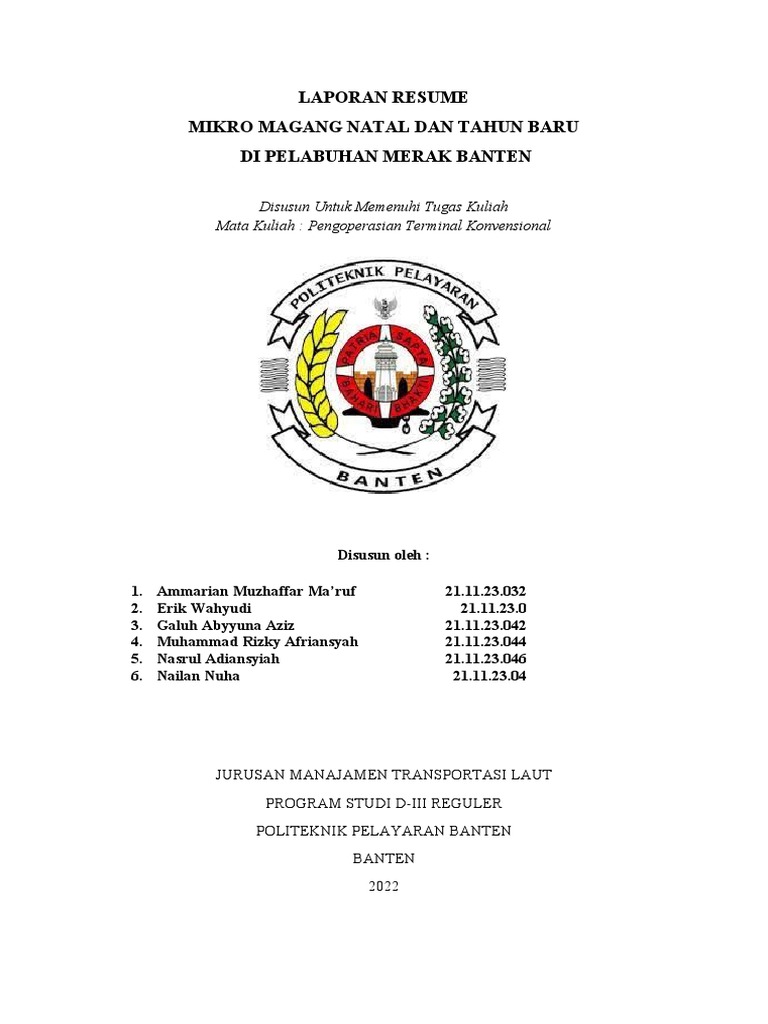 LAPORAN RESUME
MIKRO MAGANG NATAL DAN TAHUN BARU
DI PELABUHAN MERAK BANTEN

Disusun Untuk Memenuhi Tugas Kuliah
Mata Kuliah : Pengoperasian Terminal Konvensional

POLITEKNIK PELAYARAN
PATRIA SAPTA BAHARI BHAKTI
BANTEN

Disusun oleh :

1. Ammarian Muzhaffar Ma'ruf 21.11.23.032
2. Erik Wahyudi 21.11.23.0
3. Galuh Abyyuna Aziz 21.11.23.042
4. Muhammad Rizky Afriansyah 21.11.23.044
5. Nasrul Adiansyiah 21.11.23.046
6. Nailan Nuha 21.11.23.04

JURUSAN MANAJAMEN TRANSPORTASI LAUT
PROGRAM STUDI D-III REGULER
POLITEKNIK PELAYARAN BANTEN
BANTEN
2022